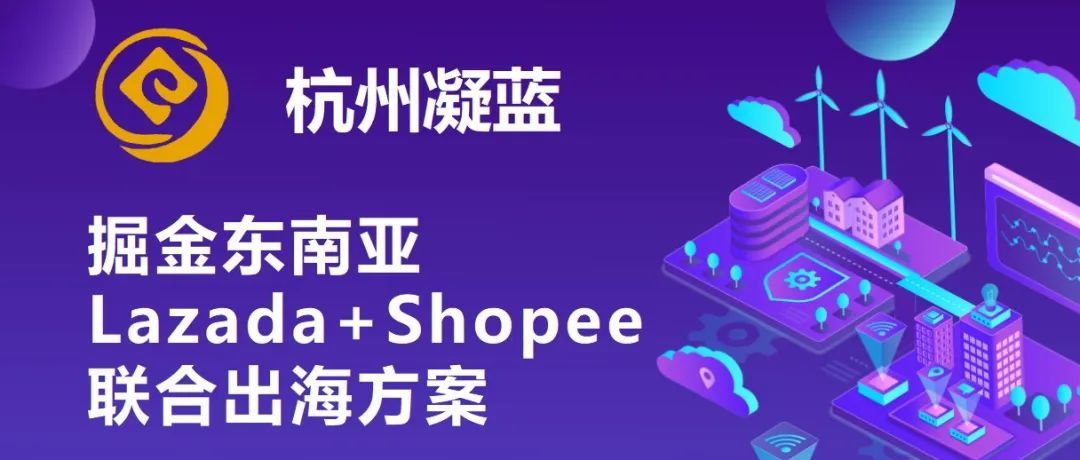 杭州凝蓝

掘金东南亚
Lazada+Shopee
联合出海方案